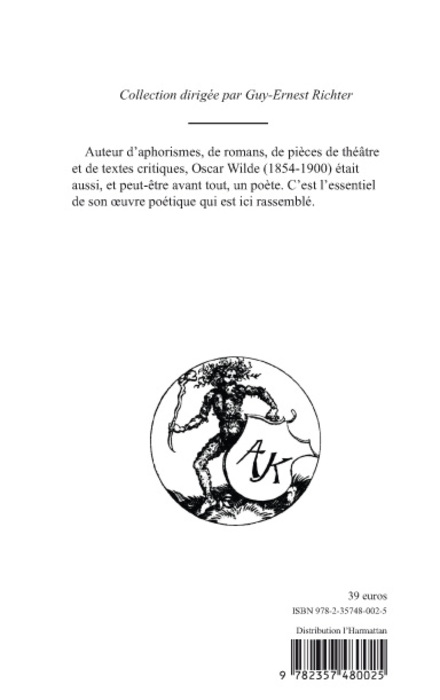 Collection dirigée par Guy-Ernest Richter

Auteur d'aphorismes, de romans, de pièces de théâtre et de textes critiques, Oscar Wilde (1854-1900) était aussi, et peut-être avant tout, un poète. C'est l'essentiel de son œuvre poétique qui est ici rassemblé.

AK

39 euros
ISBN 978-2-35748-002-5

Distribution l'Harmattan

9 782357 480025